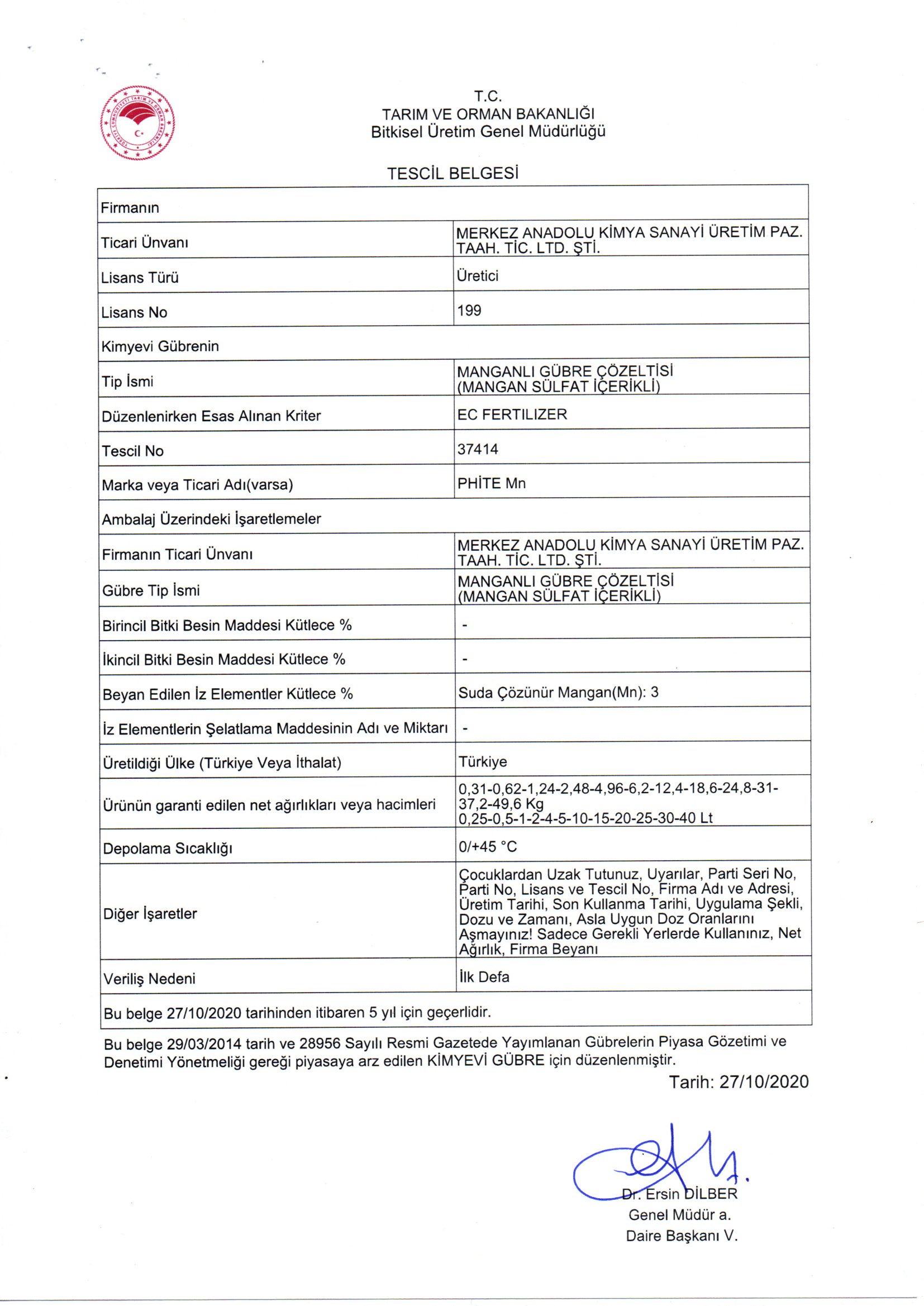 T.C.
TARIM VE ORMAN BAKANLIĞI
Bitkisel Üretim Genel Müdürlüğü

TESCİL BELGESİ

| Firmanın | |
|---|---|
| Ticari Ünvanı | MERKEZ ANADOLU KİMYA SANAYİ ÜRETİM PAZ. TAAH. TİC. LTD. ŞTİ. |
| Lisans Türü | Üretici |
| Lisans No | 199 |
| Kimyevi Gübrenin | |
| Tip İsmi | MANGANLI GÜBRE ÇÖZELTİSİ (MANGAN SÜLFAT İÇERİKLİ) |
| Düzenlenirken Esas Alınan Kriter | EC FERTILIZER |
| Tescil No | 37414 |
| Marka veya Ticari Adı(varsa) | PHİTE Mn |
| Ambalaj Üzerindeki İşaretlemeler | |
| Firmanın Ticari Ünvanı | MERKEZ ANADOLU KİMYA SANAYİ ÜRETİM PAZ. TAAH. TİC. LTD. ŞTİ. |
| Gübre Tip İsmi | MANGANLI GÜBRE ÇÖZELTİSİ (MANGAN SÜLFAT İÇERİKLİ) |
| Birincil Bitki Besin Maddesi Kütlece % | - |
| İkincil Bitki Besin Maddesi Kütlece % | - |
| Beyan Edilen İz Elementler Kütlece % | Suda Çözünür Mangan(Mn): 3 |
| İz Elementlerin Şelatlama Maddesinin Adı ve Miktarı | - |
| Üretildiği Ülke (Türkiye Veya İthalat) | Türkiye |
| Ürünün garanti edilen net ağırlıkları veya hacimleri | 0,31-0,62-1,24-2,48-4,96-6,2-12,4-18,6-24,8-31-37,2-49,6 Kg 0,25-0,5-1-2-4-5-10-15-20-25-30-40 Lt |
| Depolama Sıcaklığı | 0/+45 °C |
| Diğer İşaretler | Çocuklardan Uzak Tutunuz, Uyarılar, Parti Seri No, Parti No, Lisans ve Tescil No, Firma Adı ve Adresi, Üretim Tarihi, Son Kullanma Tarihi, Uygulama Şekli, Dozu ve Zamanı, Asla Uygun Doz Oranlarını Aşmayınız! Sadece Gerekli Yerlerde Kullanınız, Net Ağırlık, Firma Beyanı |
| Veriliş Nedeni | İlk Defa |
| Bu belge 27/10/2020 tarihinden itibaren 5 yıl için geçerlidir. | |

Bu belge 29/03/2014 tarih ve 28956 Sayılı Resmi Gazetede Yayımlanan Gübrelerin Piyasa Gözetimi ve Denetimi Yönetmeliği gereği piyasaya arz edilen KİMYEVİ GÜBRE için düzenlenmiştir.

Tarih: 27/10/2020

Dr. Ersin DİLBER
Genel Müdür a.
Daire Başkanı V.